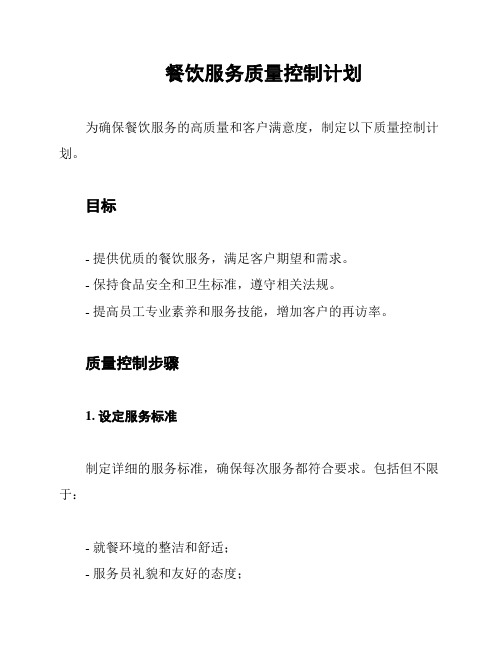 餐饮服务质量控制计划

为确保餐饮服务的高质量和客户满意度，制定以下质量控制计划。

目标

- 提供优质的餐饮服务，满足客户期望和需求。
- 保持食品安全和卫生标准，遵守相关法规。
- 提高员工专业素养和服务技能，增加客户的再访率。

质量控制步骤

1. 设定服务标准

制定详细的服务标准，确保每次服务都符合要求。包括但不限于：

- 就餐环境的整洁和舒适；
- 服务员礼貌和友好的态度；